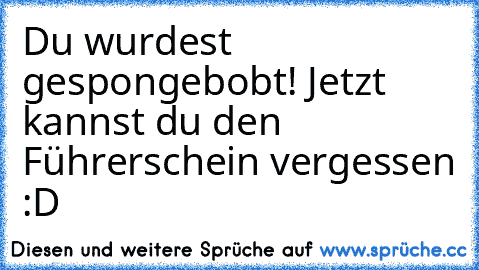 Du wurdest gespongebobt! Jetzt kannst du den Führerschein vergessen :D

Diesen und weitere Sprüche auf www.sprüche.cc